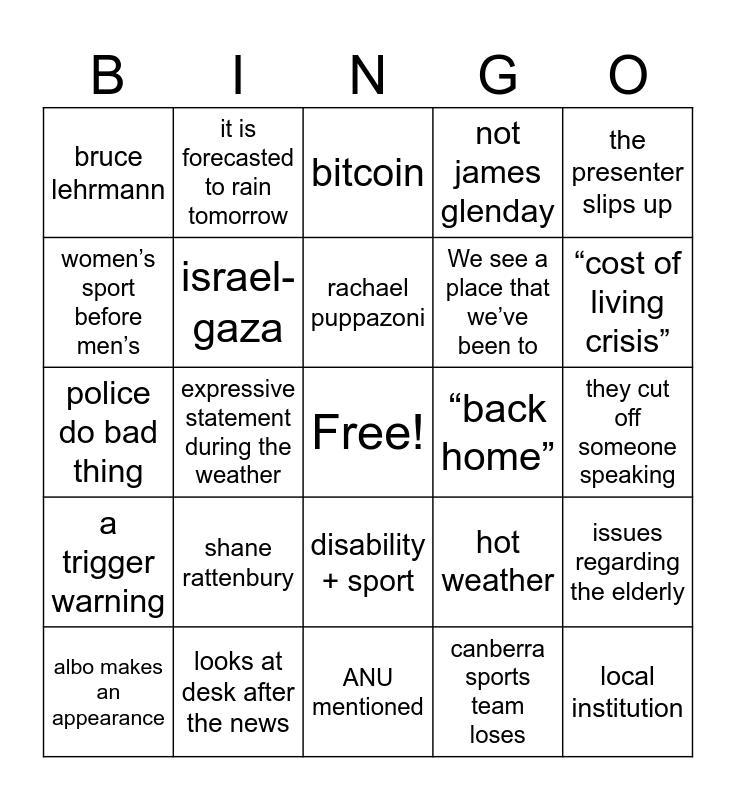 | B | I | N | G | O |
|---|---|---|---|---|
| bruce lehrmann | it is forecasted to rain tomorrow | bitcoin | not james glenday | the presenter slips up |
| women's sport before men's | israel-gaza | rachael puppazoni | We see a place that we've been to | "cost of living crisis" |
| police do bad thing | expressive statement during the weather | Free! | "back home" | they cut off someone speaking |
| a trigger warning | shane rattenbury | disability + sport | hot weather | issues regarding the elderly |
| albo makes an appearance | looks at desk after the news | ANU mentioned | canberra sports team loses | local institution |